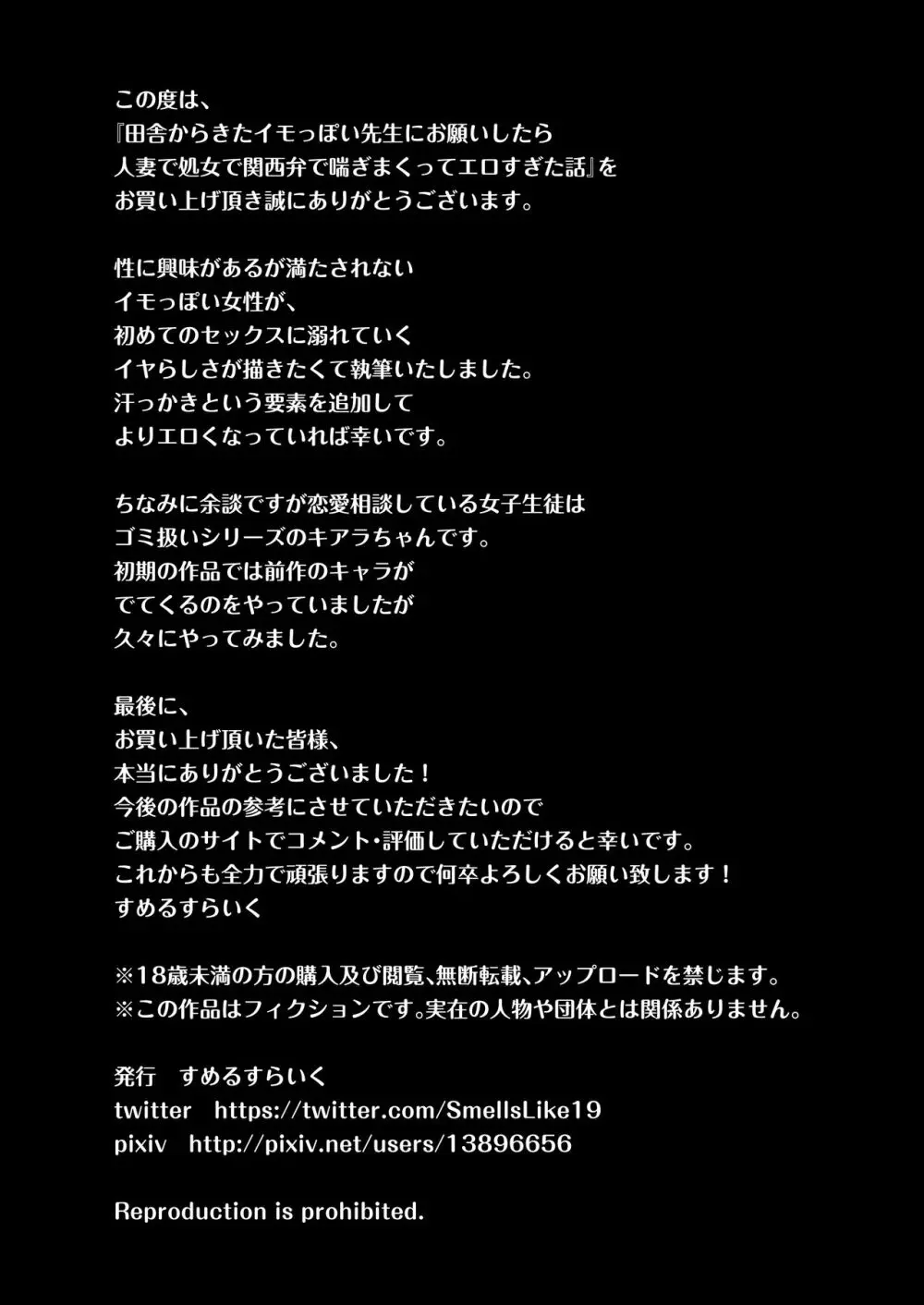 この度は、
『田舎からきたイモっぽい先生にお願いしたら
人妻で処女で関西弁で喘ぎまくってエロすぎた話』を
お買い上げ頂き誠にありがとうございます。

性に興味があるが満たされない
イモっぽい女性が、
初めてのセックスに溺れていく
イヤらしさが描きたくて執筆いたしました。
汗っかきという要素を追加して
よりエロくなっていれば幸いです。

ちなみに余談ですが恋愛相談している女子生徒は
ゴミ扱いシリーズのキアラちゃんです。
初期の作品では前作のキャラが
でてくるのをやっていましたが
久々にやってみました。

最後に、
お買い上げ頂いた皆様、
本当にありがとうございました！
今後の作品の参考にさせていただきたいので
ご購入のサイトでコメント・評価していただけると幸いです。
これからも全力で頑張りますので何卒よろしくお願い致します！
すめるすらいく

※18歳未満の方の購入及び閲覧、無断転載、アップロードを禁じます。
※この作品はフィクションです。実在の人物や団体とは関係ありません。

発行　すめるすらいく
twitter　https://twitter.com/SmellsLike19
pixiv　http://pixiv.net/users/13896656

Reproduction is prohibited.